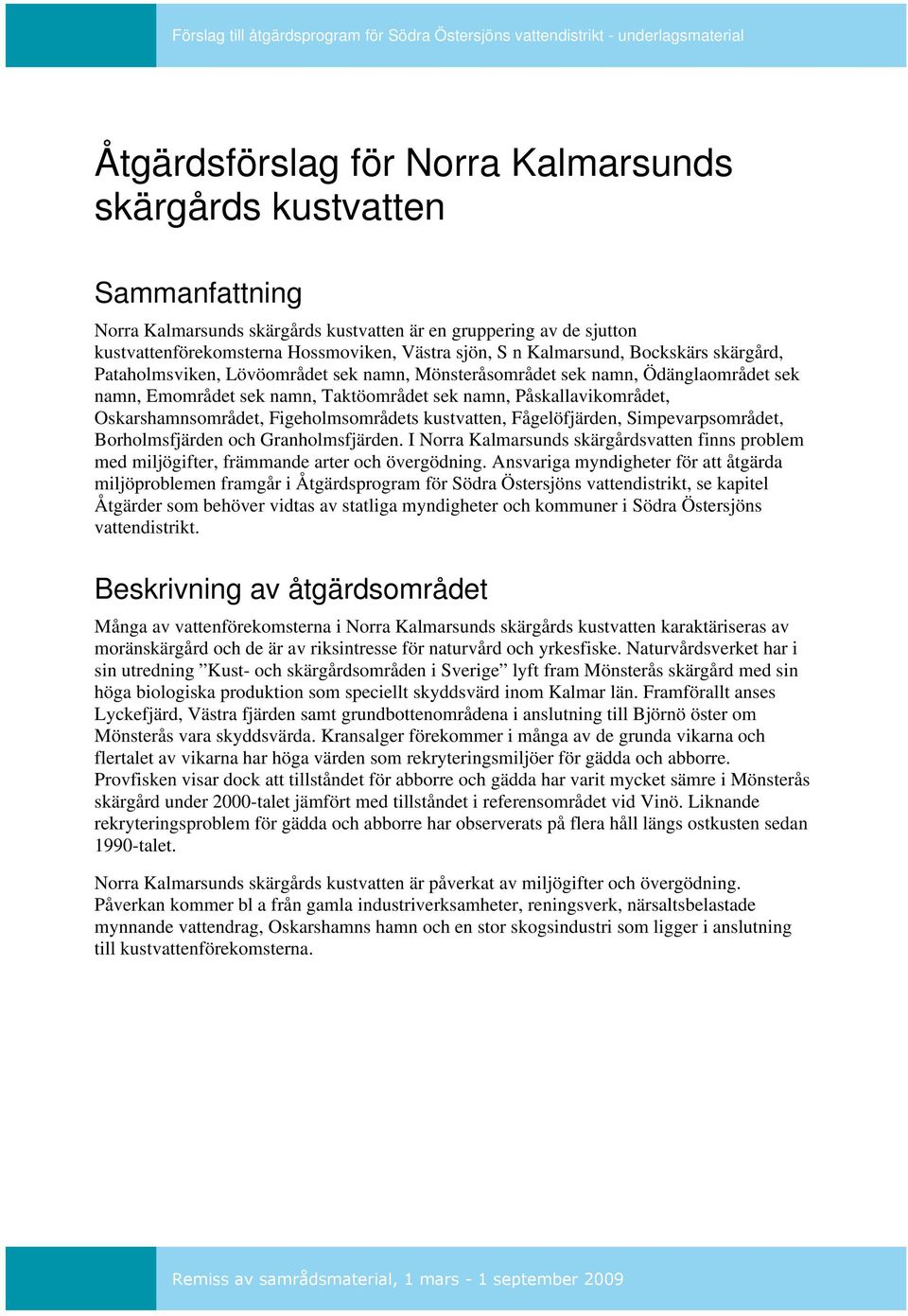 Förslag till åtgärdsprogram för Södra Östersjöns vattendistrikt - underlagsmaterial

Åtgärdsförslag för Norra Kalmarsunds skärgårds kustvatten

Sammanfattning

Norra Kalmarsunds skärgårds kustvatten är en gruppering av de sjutton kustvattenförekomsterna Hossmoviken, Västra sjön, S n Kalmarsund, Bockskärs skärgård, Pataholmsviken, Lövöområdet sek namn, Mönsteråsområdet sek namn, Ödänglaområdet sek namn, Emområdet sek namn, Taktöområdet sek namn, Påskallavikområdet, Oskarshamnsområdet, Figeholmsområdets kustvatten, Fågelöfjärden, Simpevarpsområdet, Borholmsfjärden och Granholmsfjärden. I Norra Kalmarsunds skärgårdsvatten finns problem med miljögifter, främmande arter och övergödning. Ansvariga myndigheter för att åtgärda miljöproblemen framgår i Åtgärdsprogram för Södra Östersjöns vattendistrikt, se kapitel Åtgärder som behöver vidtas av statliga myndigheter och kommuner i Södra Östersjöns vattendistrikt.

Beskrivning av åtgärdsområdet

Många av vattenförekomsterna i Norra Kalmarsunds skärgårds kustvatten karaktäriseras av moränskärgård och de är av riksintresse för naturvård och yrkesfiske. Naturvårdsverket har i sin utredning ”Kust- och skärgårdsområden i Sverige” lyft fram Mönsterås skärgård med sin höga biologiska produktion som speciellt skyddsvärd inom Kalmar län. Framförallt anses Lyckefjärd, Västra fjärden samt grundbottenområdena i anslutning till Björnö öster om Mönsterås vara skyddsvärda. Kransalger förekommer i många av de grunda vikarna och flertalet av vikarna har höga värden som rekryteringsmiljöer för gädda och abborre. Provfisken visar dock att tillståndet för abborre och gädda har varit mycket sämre i Mönsterås skärgård under 2000-talet jämfört med tillståndet i referensområdet vid Vinö. Liknande rekryteringsproblem för gädda och abborre har observerats på flera håll längs ostkusten sedan 1990-talet.

Norra Kalmarsunds skärgårds kustvatten är påverkat av miljögifter och övergödning. Påverkan kommer bl a från gamla industriverksamheter, reningsverk, närsaltsbelastade mynnande vattendrag, Oskarshamns hamn och en stor skogsindustri som ligger i anslutning till kustvattenförekomsterna.

Remiss av samrådsmaterial, 1 mars - 1 september 2009